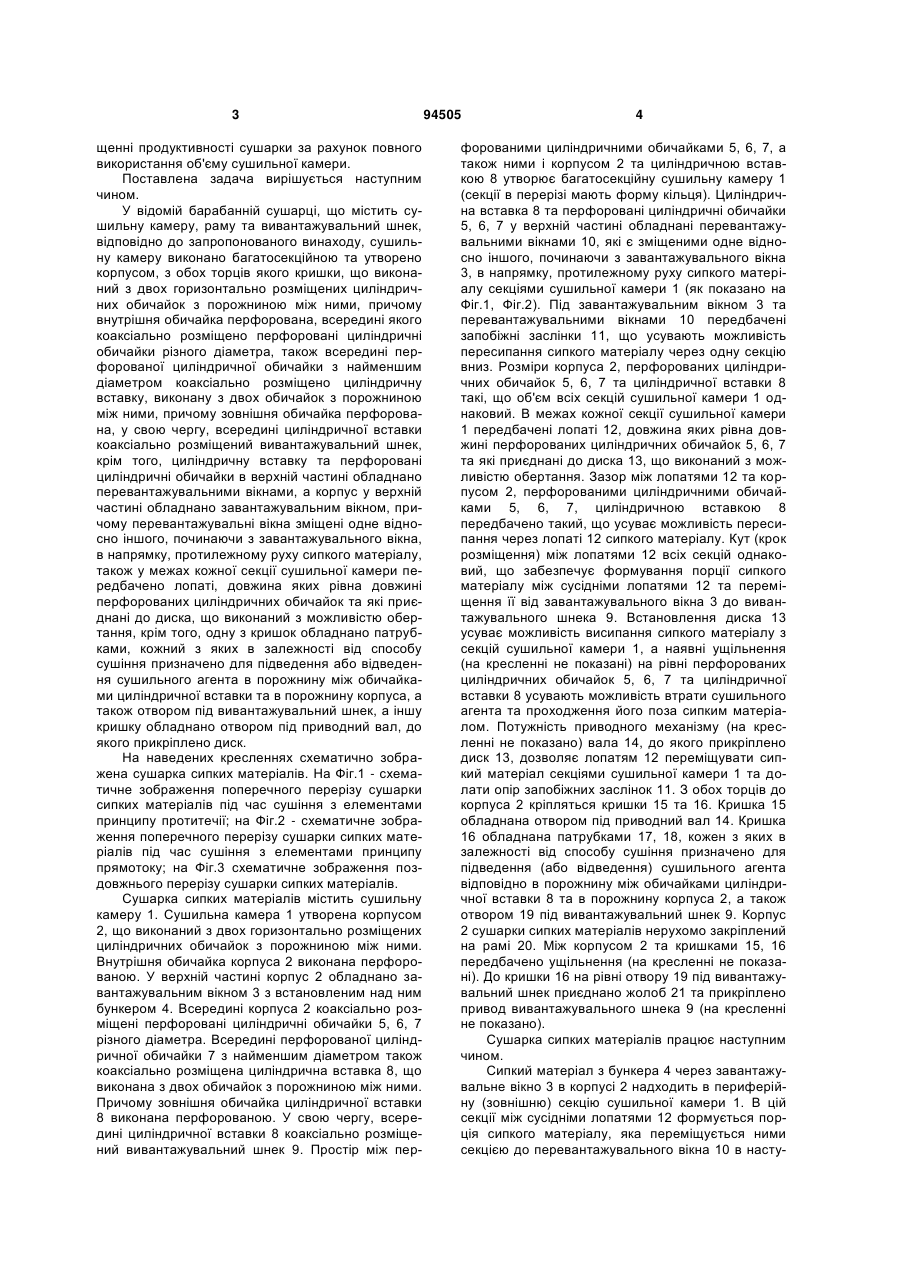 3 94505 4

щенні продуктивності сушарки за рахунок повного використання об'єму сушильної камери.

Поставлена задача вирішується наступним чином.

У відомій барабанній сушарці, що містить сушильну камеру, раму та вивантажувальний шнек, відповідно до запропонованого винаходу, сушильну камеру виконано багатосекційною та утворено корпусом, з обох торців якого кришки, що виконаний з двох горизонтально розміщених циліндричних обичайок з порожниною між ними, причому внутрішня обичайка перфорована, всередині якого коаксіально розміщено перфоровані циліндричні обичайки різного діаметра, також всередині перфорованої циліндричної обичайки з найменшим діаметром коаксіально розміщено циліндричну вставку, виконану з двох обичайок з порожниною між ними, причому зовнішня обичайка перфорована, у свою чергу, всередині циліндричної вставки коаксіально розміщений вивантажувальний шнек, крім того, циліндричну вставку та перфоровані циліндричні обичайки в верхній частині обладнано перевантажувальними вікнами, а корпус у верхній частині обладнано завантажувальним вікном, причому перевантажувальні вікна зміщені одне відносно іншого, починаючи з завантажувального вікна, в напрямку, протилежному руху сипкого матеріалу, також у межах кожної секції сушильної камери передбачено лопаті, довжина яких рівна довжині перфорованих циліндричних обичайок та які приєднані до диска, що виконаний з можливістю обертання, крім того, одну з кришок обладнано патрубками, кожний з яких в залежності від способу сушіння призначено для підведення або відведення сушильного агента в порожнину між обичайками циліндричної вставки та в порожнину корпуса, а також отвором під вивантажувальний шнек, а іншу кришку обладнано отвором під приводний вал, до якого прикріплено диск.

На наведених кресленнях схематично зображена сушарка сипких матеріалів. На Фіг.1 - схематичне зображення поперечного перерізу сушарки сипких матеріалів під час сушіння з елементами принципу протитечії; на Фіг.2 - схематичне зображення поперечного перерізу сушарки сипких матеріалів під час сушіння з елементами принципу прямотоку; на Фіг.3 схематичне зображення поздовжнього перерізу сушарки сипких матеріалів.

Сушарка сипких матеріалів містить сушильну камеру 1. Сушильна камера 1 утворена корпусом 2, що виконаний з двох горизонтально розміщених циліндричних обичайок з порожниною між ними. Внутрішня обичайка корпуса 2 виконана перфорованою. У верхній частині корпус 2 обладнано завантажувальним вікном 3 з встановленим над ним бункером 4. Всередині корпуса 2 коаксіально розміщені перфоровані циліндричні обичайки 5, 6, 7 різного діаметра. Всередині перфорованої циліндричної обичайки 7 з найменшим діаметром також коаксіально розміщена циліндрична вставка 8, що виконана з двох обичайок з порожниною між ними. Причому зовнішня обичайка циліндричної вставки 8 виконана перфорованою. У свою чергу, всередині циліндричної вставки 8 коаксіально розміщений вивантажувальний шнек 9. Простір між перфорованими циліндричними обичайками 5, 6, 7, а також ними і корпусом 2 та циліндричною вставкою 8 утворює багатосекційну сушильну камеру 1 (секції в перерізі мають форму кільця). Циліндрична вставка 8 та перфоровані циліндричні обичайки 5, 6, 7 у верхній частині обладнані перевантажувальними вікнами 10, які є зміщеними одне відносно іншого, починаючи з завантажувального вікна 3, в напрямку, протилежному руху сипкого матеріалу секціями сушильної камери 1 (як показано на Фіг.1, Фіг.2). Під завантажувальним вікном 3 та перевантажувальними вікнами 10 передбачені запобіжні заслінки 11, що усувають можливість пересипання сипкого матеріалу через одну секцію вниз. Розміри корпуса 2, перфорованих циліндричних обичайок 5, 6, 7 та циліндричної вставки 8 такі, що об'єм всіх секцій сушильної камери 1 однаковий. В межах кожної секції сушильної камери 1 передбачені лопаті 12, довжина яких рівна довжині перфорованих циліндричних обичайок 5, 6, 7 та які приєднані до диска 13, що виконаний з можливістю обертання. Зазор між лопатями 12 та корпусом 2, перфорованими циліндричними обичайками 5, 6, 7, циліндричною вставкою 8 передбачено такий, що усуває можливість пересипання через лопаті 12 сипкого матеріалу. Кут (крок розміщення) між лопатями 12 всіх секцій однаковий, що забезпечує формування порції сипкого матеріалу між сусідніми лопатями 12 та переміщення її від завантажувального вікна 3 до вивантажувального шнека 9. Встановлення диска 13 усуває можливість висипання сипкого матеріалу з секцій сушильної камери 1, а наявні ущільнення (на кресленні не показані) на рівні перфорованих циліндричних обичайок 5, 6, 7 та циліндричної вставки 8 усувають можливість втрати сушильного агента та проходження його поза сипким матеріалом. Потужність приводного механізму (на кресленні не показано) вала 14, до якого прикріплено диск 13, дозволяє лопатям 12 переміщувати сипкий матеріал секціями сушильної камери 1 та долати опір запобіжних заслінок 11. З обох торців до корпуса 2 кріпляться кришки 15 та 16. Кришка 15 обладнана отвором під приводний вал 14. Кришка 16 обладнана патрубками 17, 18, кожен з яких в залежності від способу сушіння призначено для підведення (або відведення) сушильного агента відповідно в порожнину між обичайками циліндричної вставки 8 та в порожнину корпуса 2, а також отвором 19 під вивантажувальний шнек 9. Корпус 2 сушарки сипких матеріалів нерухомо закріплений на рамі 20. Між корпусом 2 та кришками 15, 16 передбачено ущільнення (на кресленні не показані). До кришки 16 на рівні отвору 19 під вивантажувальний шнек приєднано жолоб 21 та прикріплено привод вивантажувального шнека 9 (на кресленні не показано).

Сушарка сипких матеріалів працює наступним чином.

Сипкий матеріал з бункера 4 через завантажувальне вікно 3 в корпусі 2 надходить в периферійну (зовнішню) секцію сушильної камери 1. В цій секції між сусідніми лопатями 12 формується порція сипкого матеріалу, яка переміщується ними секцією до перевантажувального вікна 10 в насту-